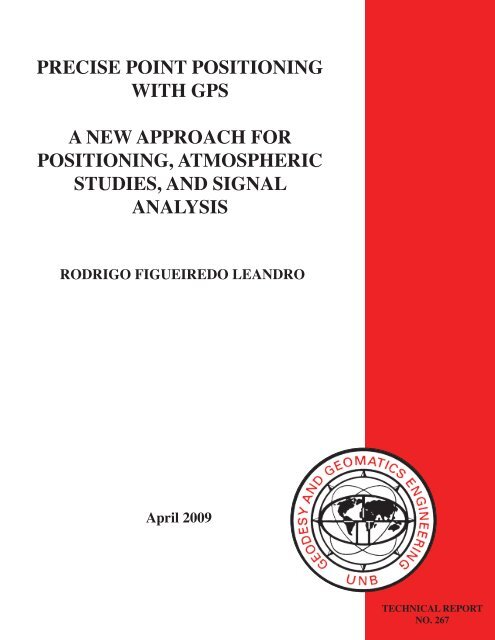 PRECISE POINT POSITIONING WITH GPS

A NEW APPROACH FOR POSITIONING, ATMOSPHERIC STUDIES, AND SIGNAL ANALYSIS

RODRIGO FIGUEIREDO LEANDRO

April 2009

GEODESY AND GEOMATICS ENGINEERING
UNB

TECHNICAL REPORT
NO. 267